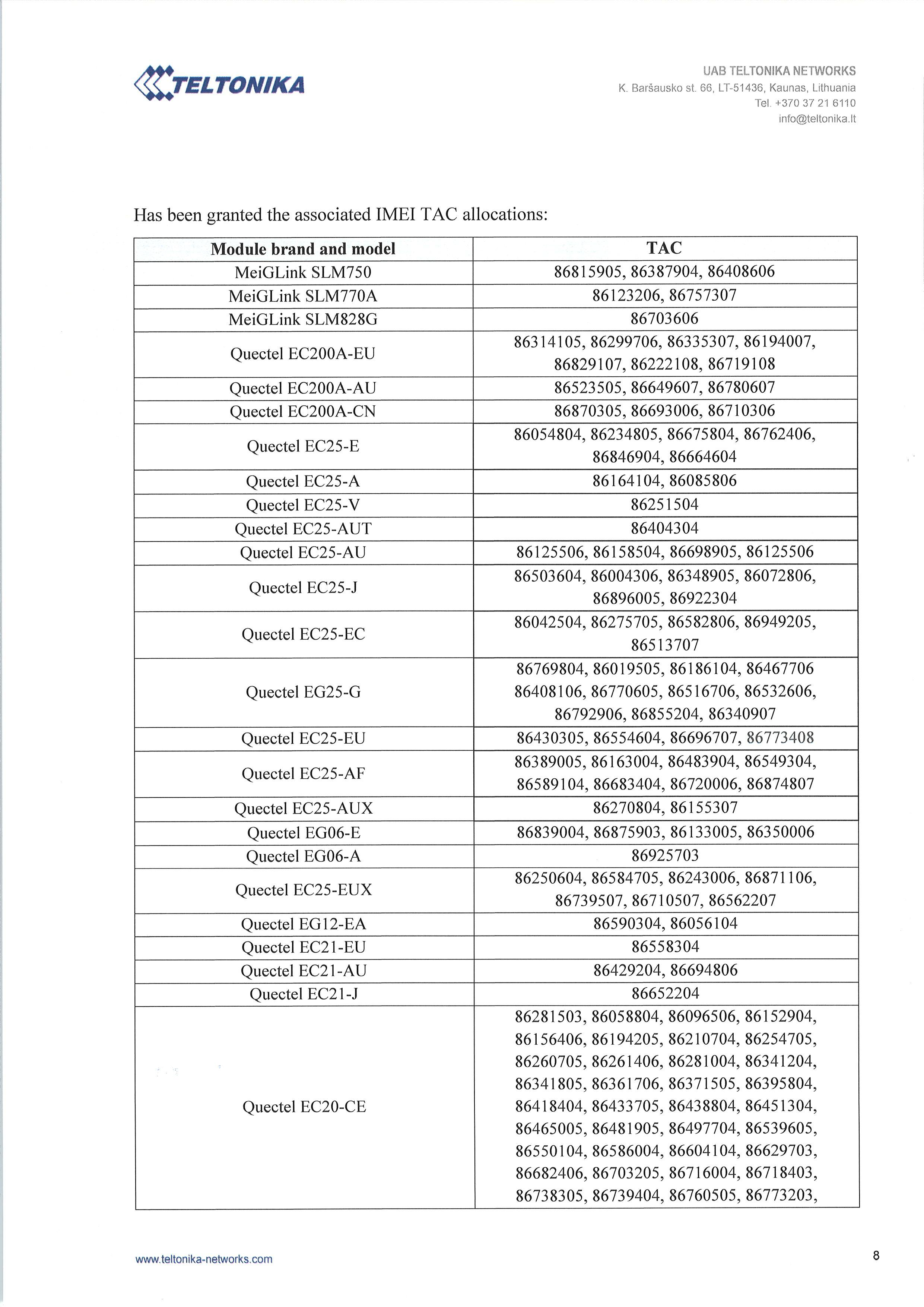 TELTONIKA

UAB TELTONIKA NETWORKS
K. Baršausko st. 66, LT-51436, Kaunas, Lithuania
Tel. +370 37 21 6110
info@teltonika.lt

Has been granted the associated IMEI TAC allocations:

| Module brand and model | TAC |
|---|---|
| MeiGLink SLM750 | 86815905, 86387904, 86408606 |
| MeiGLink SLM770A | 86123206, 86757307 |
| MeiGLink SLM828G | 86703606 |
| Quectel EC200A-EU | 86314105, 86299706, 86335307, 86194007, 86829107, 86222108, 86719108 |
| Quectel EC200A-AU | 86523505, 86649607, 86780607 |
| Quectel EC200A-CN | 86870305, 86693006, 86710306 |
| Quectel EC25-E | 86054804, 86234805, 86675804, 86762406, 86846904, 86664604 |
| Quectel EC25-A | 86164104, 86085806 |
| Quectel EC25-V | 86251504 |
| Quectel EC25-AUT | 86404304 |
| Quectel EC25-AU | 86125506, 86158504, 86698905, 86125506 |
| Quectel EC25-J | 86503604, 86004306, 86348905, 86072806, 86896005, 86922304 |
| Quectel EC25-EC | 86042504, 86275705, 86582806, 86949205, 86513707 |
| Quectel EG25-G | 86769804, 86019505, 86186104, 86467706 86408106, 86770605, 86516706, 86532606, 86792906, 86855204, 86340907 |
| Quectel EC25-EU | 86430305, 86554604, 86696707, 86773408 |
| Quectel EC25-AF | 86389005, 86163004, 86483904, 86549304, 86589104, 86683404, 86720006, 86874807 |
| Quectel EC25-AUX | 86270804, 86155307 |
| Quectel EG06-E | 86839004, 86875903, 86133005, 86350006 |
| Quectel EG06-A | 86925703 |
| Quectel EC25-EUX | 86250604, 86584705, 86243006, 86871106, 86739507, 86710507, 86562207 |
| Quectel EG12-EA | 86590304, 86056104 |
| Quectel EC21-EU | 86558304 |
| Quectel EC21-AU | 86429204, 86694806 |
| Quectel EC21-J | 86652204 |
| Quectel EC20-CE | 86281503, 86058804, 86096506, 86152904, 86156406, 86194205, 86210704, 86254705, 86260705, 86261406, 86281004, 86341204, 86341805, 86361706, 86371505, 86395804, 86418404, 86433705, 86438804, 86451304, 86465005, 86481905, 86497704, 86539605, 86550104, 86586004, 86604104, 86629703, 86682406, 86703205, 86716004, 86718403, 86738305, 86739404, 86760505, 86773203, |

www.teltonika-networks.com

8